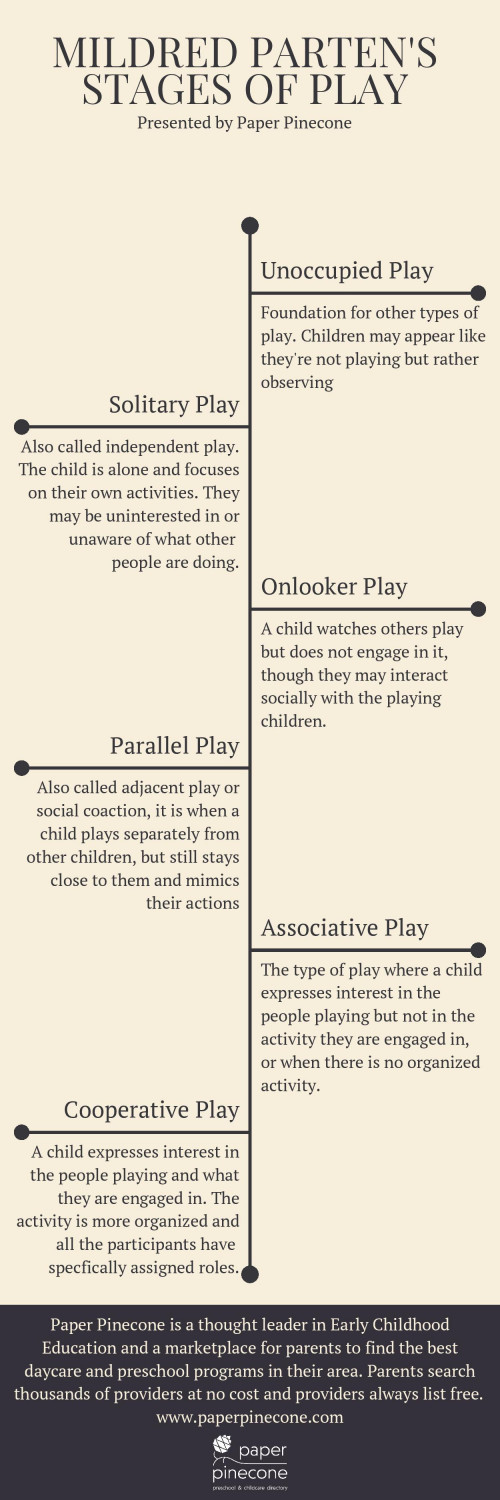 MILDRED PARTEN'S STAGES OF PLAY
Presented by Paper Pinecone

Unoccupied Play

Foundation for other types of play. Children may appear like they're not playing but rather observing

Solitary Play

Also called independent play. The child is alone and focuses on their own activities. They may be uninterested in or unaware of what other people are doing.

Onlooker Play

A child watches others play but does not engage in it, though they may interact socially with the playing children.

Parallel Play

Also called adjacent play or social coaction, it is when a child plays separately from other children, but still stays close to them and mimics their actions

Associative Play

The type of play where a child expresses interest in the people playing but not in the activity they are engaged in, or when there is no organized activity.

Cooperative Play

A child expresses interest in the people playing and what they are engaged in. The activity is more organized and all the participants have specfically assigned roles.

Paper Pinecone is a thought leader in Early Childhood Education and a marketplace for parents to find the best daycare and preschool programs in their area. Parents search thousands of providers at no cost and providers always list free. www.paperpinecone.com

paper pinecone
preschool & childcare directory